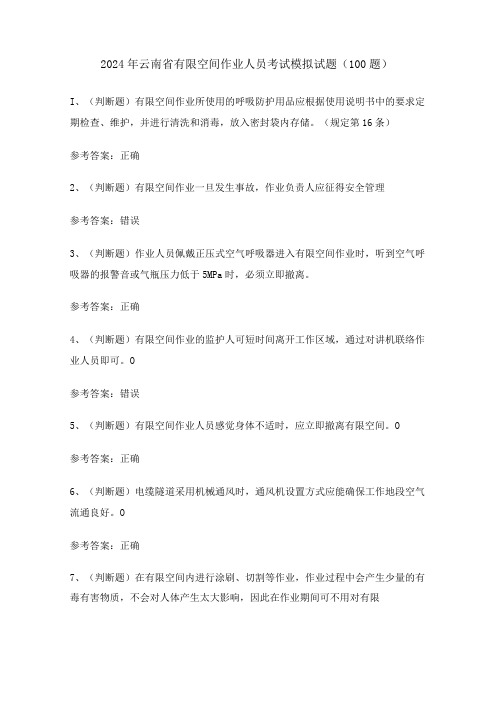 2024年云南省有限空间作业人员考试模拟试题（100题）

I、（判断题）有限空间作业所使用的呼吸防护用品应根据使用说明书中的要求定期检查、维护，并进行清洗和消毒，放入密封袋内存储。（规定第16条）

参考答案：正确

2、（判断题）有限空间作业一旦发生事故，作业负责人应征得安全管理

参考答案：错误

3、（判断题）作业人员佩戴正压式空气呼吸器进入有限空间作业时，听到空气呼吸器的报警音或气瓶压力低于5MPa时，必须立即撤离。

参考答案：正确

4、（判断题）有限空间作业的监护人可短时间离开工作区域，通过对讲机联络作业人员即可。0

参考答案：错误

5、（判断题）有限空间作业人员感觉身体不适时，应立即撤离有限空间。0

参考答案：正确

6、（判断题）电缆隧道采用机械通风时，通风机设置方式应能确保工作地段空气流通良好。0

参考答案：正确

7、（判断题）在有限空间内进行涂刷、切割等作业，作业过程中会产生少量的有毒有害物质，不会对人体产生太大影响，因此在作业期间可不用对有限